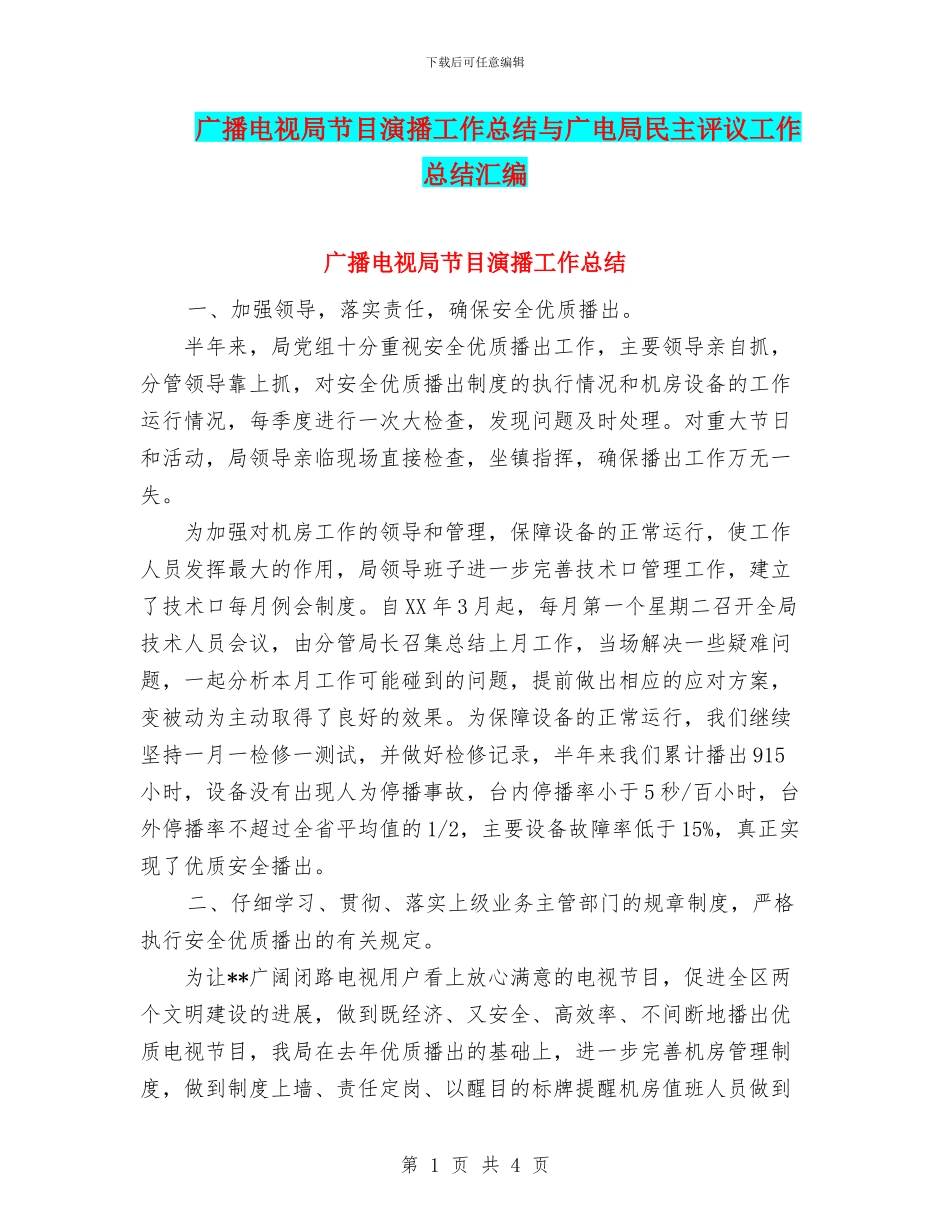 下载后可任意编辑

广播电视局节目演播工作总结与广电局民主评议工作总结汇编

广播电视局节目演播工作总结

一、加强领导，落实责任，确保安全优质播出。

半年来，局党组十分重视安全优质播出工作，主要领导亲自抓，分管领导靠上抓，对安全优质播出制度的执行情况和机房设备的工作运行情况，每季度进行一次大检查，发现问题及时处理。对重大节日和活动，局领导亲临现场直接检查，坐镇指挥，确保播出工作万无一失。

为加强对机房工作的领导和管理，保障设备的正常运行，使工作人员发挥最大的作用，局领导班子进一步完善技术口管理工作，建立了技术口每月例会制度。自XX年3月起，每月第一个星期二召开全局技术人员会议，由分管局长召集总结上月工作，当场解决一些疑难问题，一起分析本月工作可能碰到的问题，提前做出相应的应对方案，变被动为主动取得了良好的效果。为保障设备的正常运行，我们继续坚持一月一检修一测试，并做好检修记录，半年来我们累计播出915小时，设备没有出现人为停播事故，台内停播率小于5秒/百小时，台外停播率不超过全省平均值的1/2，主要设备故障率低于15%，真正实现了优质安全播出。

二、仔细学习、贯彻、落实上级业务主管部门的规章制度，严格执行安全优质播出的有关规定。

为让**广阔闭路电视用户看上放心满意的电视节目，促进全区两个文明建设的进展，做到既经济、又安全、高效率、不间断地播出优质电视节目，我局在去年优质播出的基础上，进一步完善机房管理制度，做到制度上墙、责任定岗、以醒目的标牌提醒机房值班人员做到

第 1 页 共 4 页